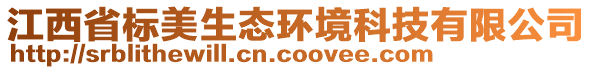 江西省标美生态环境科技有限公司
http://srblithewill.cn.coovee.com